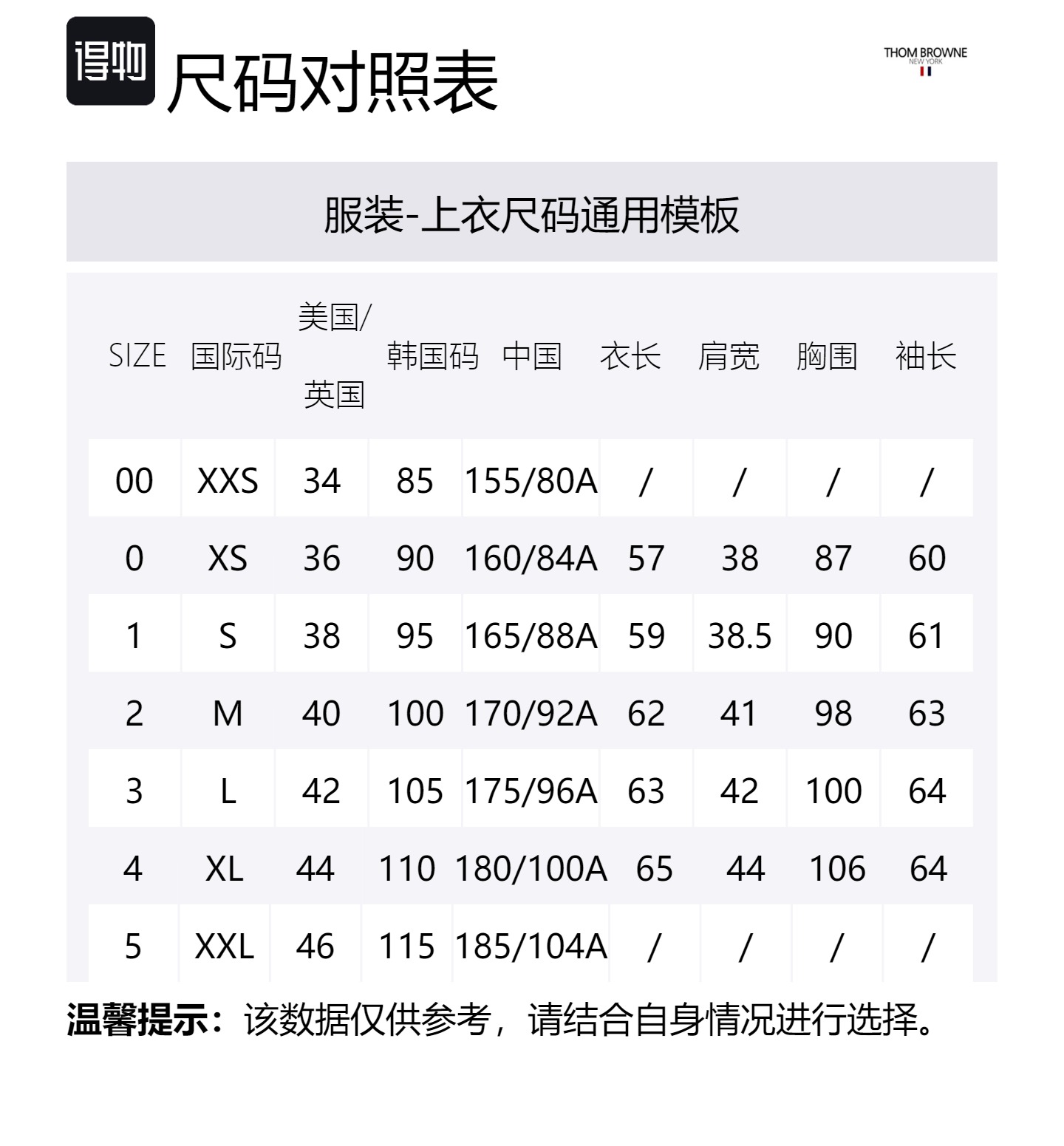 得物 尺码对照表

THOM BROWNE
NEW YORK

服装-上衣尺码通用模板

| SIZE | 国际码 | 美国/英国 | 韩国码 | 中国 | 衣长 | 肩宽 | 胸围 | 袖长 |
|---|---|---|---|---|---|---|---|---|
| 00 | XXS | 34 | 85 | 155/80A | / | / | / | / |
| 0 | XS | 36 | 90 | 160/84A | 57 | 38 | 87 | 60 |
| 1 | S | 38 | 95 | 165/88A | 59 | 38.5 | 90 | 61 |
| 2 | M | 40 | 100 | 170/92A | 62 | 41 | 98 | 63 |
| 3 | L | 42 | 105 | 175/96A | 63 | 42 | 100 | 64 |
| 4 | XL | 44 | 110 | 180/100A | 65 | 44 | 106 | 64 |
| 5 | XXL | 46 | 115 | 185/104A | / | / | / | / |

温馨提示：该数据仅供参考，请结合自身情况进行选择。